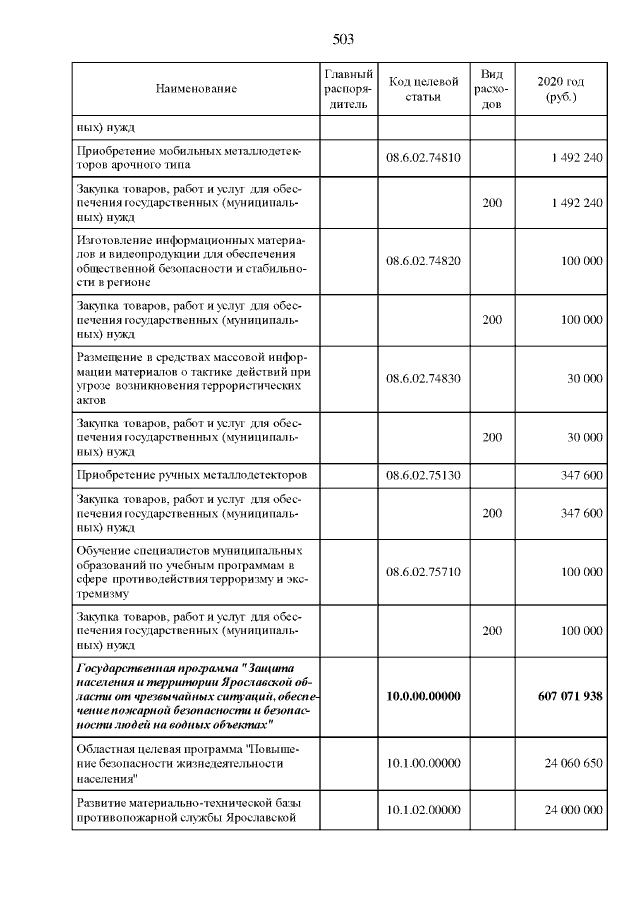 503

| Наименование | Главный распорядитель | Код целевой статьи | Вид расходов | 2020 год (руб.) |
|---|---|---|---|---|
| ных) нужд | | | | |
| Приобретение мобильных металлодетекторов арочного типа | | 08.6.02.74810 | | 1 492 240 |
| Закупка товаров, работ и услуг для обеспечения государственных (муниципальных) нужд | | | 200 | 1 492 240 |
| Изготовление информационных материалов и видеопродукции для обеспечения общественной безопасности и стабильности в регионе | | 08.6.02.74820 | | 100 000 |
| Закупка товаров, работ и услуг для обеспечения государственных (муниципальных) нужд | | | 200 | 100 000 |
| Размещение в средствах массовой информации материалов о тактике действий при угрозе возникновения террористических актов | | 08.6.02.74830 | | 30 000 |
| Закупка товаров, работ и услуг для обеспечения государственных (муниципальных) нужд | | | 200 | 30 000 |
| Приобретение ручных металлодетекторов | | 08.6.02.75130 | | 347 600 |
| Закупка товаров, работ и услуг для обеспечения государственных (муниципальных) нужд | | | 200 | 347 600 |
| Обучение специалистов муниципальных образований по учебным программам в сфере противодействия терроризму и экстремизму | | 08.6.02.75710 | | 100 000 |
| Закупка товаров, работ и услуг для обеспечения государственных (муниципальных) нужд | | | 200 | 100 000 |
| Государственная программа "Защита населения и территории Ярославской области от чрезвычайных ситуаций, обеспечение пожарной безопасности и безопасности людей на водных объектах" | | 10.0.00.00000 | | 607 071 938 |
| Областная целевая программа "Повышение безопасности жизнедеятельности населения" | | 10.1.00.00000 | | 24 060 650 |
| Развитие материально-технической базы противопожарной службы Ярославской | | 10.1.02.00000 | | 24 000 000 |